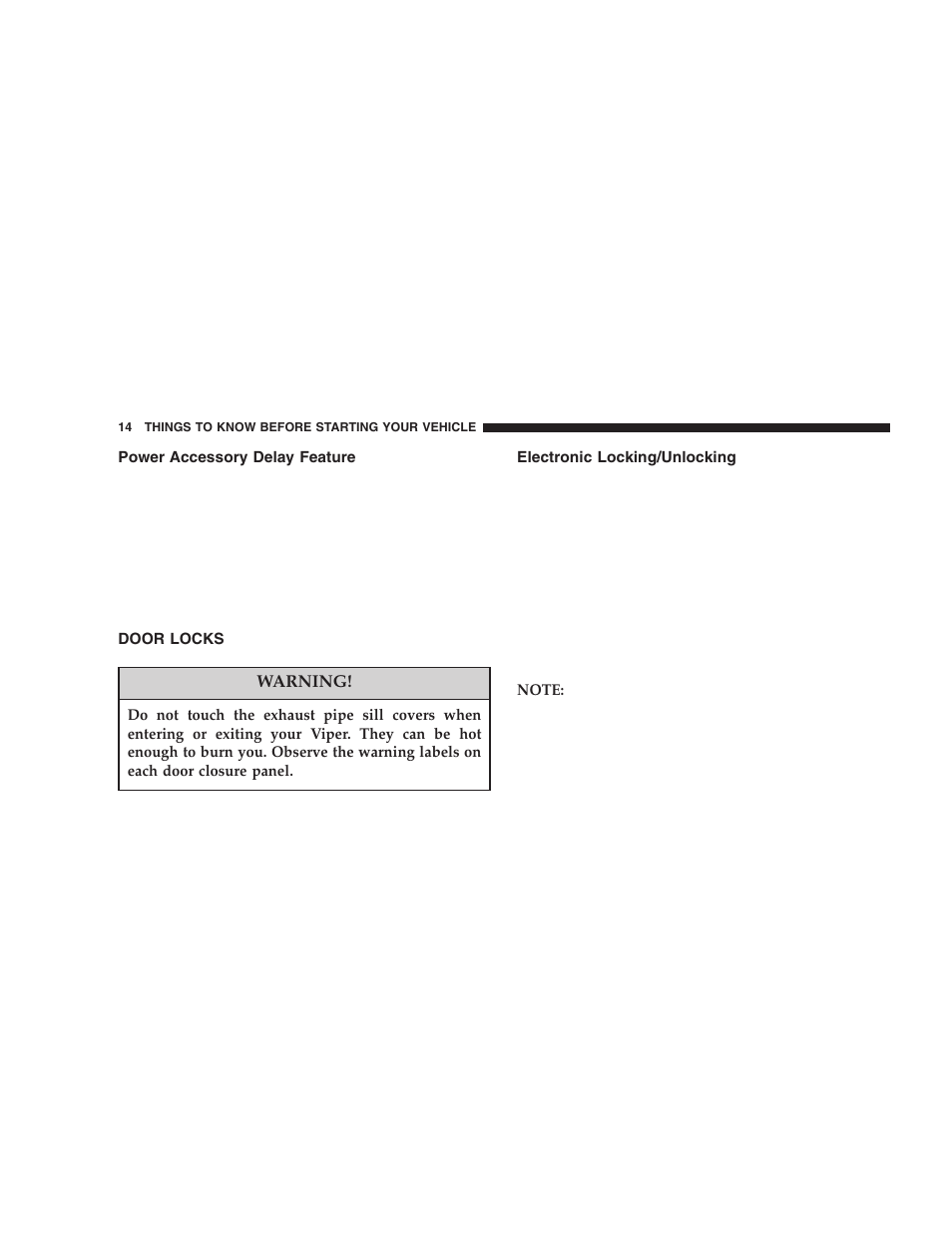 14 THINGS TO KNOW BEFORE STARTING YOUR VEHICLE

Power Accessory Delay Feature

DOOR LOCKS

WARNING!

Do not touch the exhaust pipe sill covers when entering or exiting your Viper. They can be hot enough to burn you. Observe the warning labels on each door closure panel.

Electronic Locking/Unlocking

NOTE: